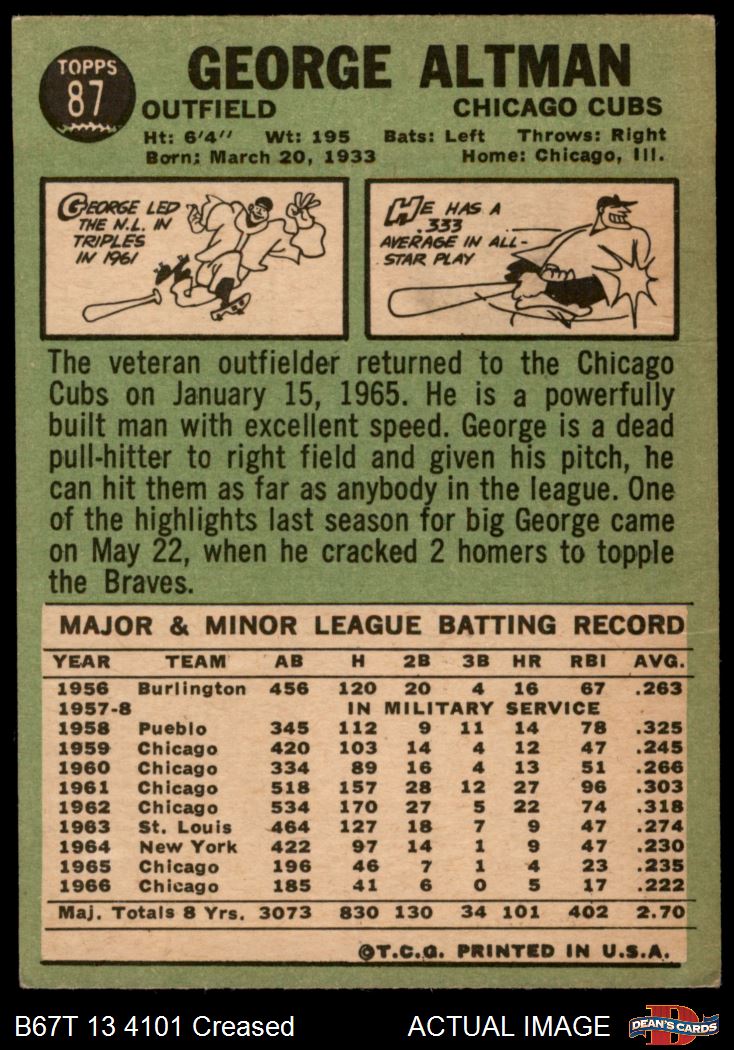 TOPPS 87

GEORGE ALTMAN

OUTFIELD CHICAGO CUBS

Ht: 6'4" Wt: 195 Bats: Left Throws: Right
Born: March 20, 1933 Home: Chicago, Ill.

GEORGE LED THE N.L. IN TRIPLES IN 1961

HE HAS A .333 AVERAGE IN ALL-STAR PLAY

The veteran outfielder returned to the Chicago Cubs on January 15, 1965. He is a powerfully built man with excellent speed. George is a dead pull-hitter to right field and given his pitch, he can hit them as far as anybody in the league. One of the highlights last season for big George came on May 22, when he cracked 2 homers to topple the Braves.

MAJOR & MINOR LEAGUE BATTING RECORD

| YEAR | TEAM | AB | H | 2B | 3B | HR | RBI | AVG. |
|---|---|---|---|---|---|---|---|---|
| 1956 | Burlington | 456 | 120 | 20 | 4 | 16 | 67 | .263 |
| 1957-8 | IN MILITARY SERVICE | | | | | | | |
| 1958 | Pueblo | 345 | 112 | 9 | 11 | 14 | 78 | .325 |
| 1959 | Chicago | 420 | 103 | 14 | 4 | 12 | 47 | .245 |
| 1960 | Chicago | 334 | 89 | 16 | 4 | 13 | 51 | .266 |
| 1961 | Chicago | 518 | 157 | 28 | 12 | 27 | 96 | .303 |
| 1962 | Chicago | 534 | 170 | 27 | 5 | 22 | 74 | .318 |
| 1963 | St. Louis | 464 | 127 | 18 | 7 | 9 | 47 | .274 |
| 1964 | New York | 422 | 97 | 14 | 1 | 9 | 47 | .230 |
| 1965 | Chicago | 196 | 46 | 7 | 1 | 4 | 23 | .235 |
| 1966 | Chicago | 185 | 41 | 6 | 0 | 5 | 17 | .222 |
| Maj. Totals 8 Yrs. | | 3073 | 830 | 130 | 34 | 101 | 402 | 2.70 |

©T.C.G. PRINTED IN U.S.A.

B67T 13 4101 Creased ACTUAL IMAGE DEAN'S CARDS